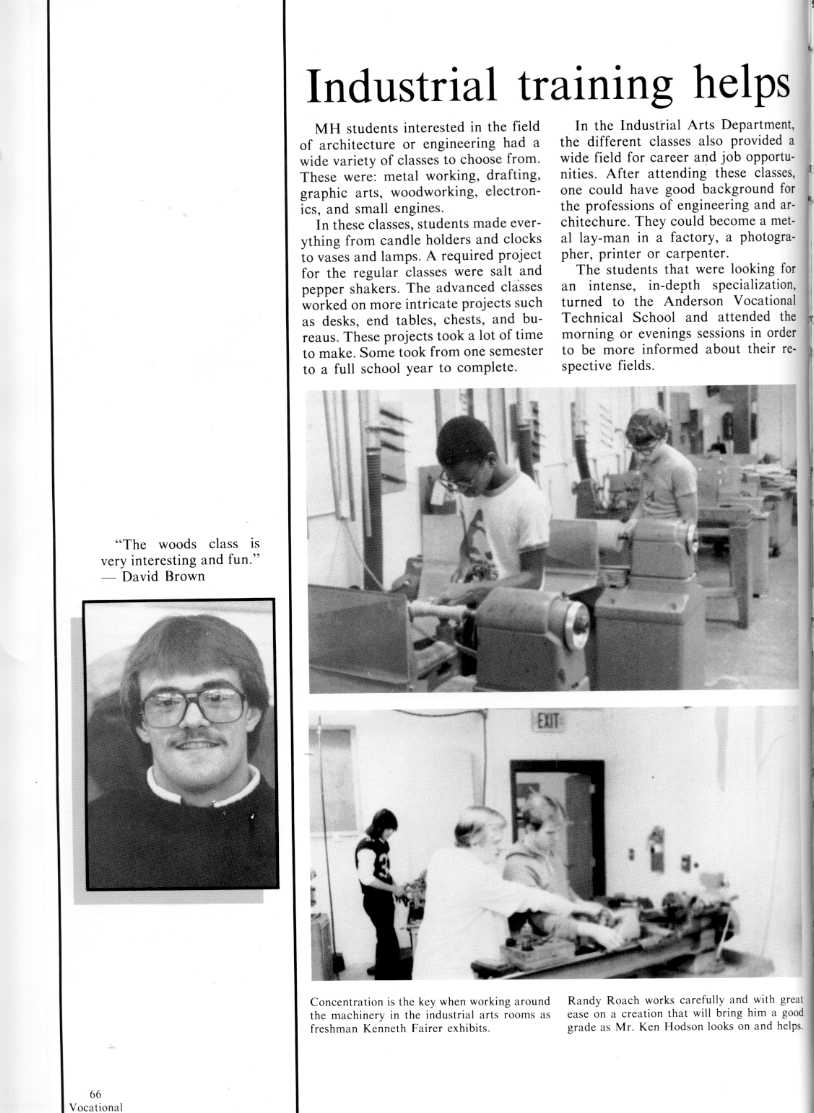 Industrial training helps

MH students interested in the field of architecture or engineering had a wide variety of classes to choose from. These were: metal working, drafting, graphic arts, woodworking, electronics, and small engines.

In these classes, students made everything from candle holders and clocks to vases and lamps. A required project for the regular classes were salt and pepper shakers. The advanced classes worked on more intricate projects such as desks, end tables, chests, and bureaus. These projects took a lot of time to make. Some took from one semester to a full school year to complete.

In the Industrial Arts Department, the different classes also provided a wide field for career and job opportunities. After attending these classes, one could have good background for the professions of engineering and architechure. They could become a metal lay-man in a factory, a photographer, printer or carpenter.

The students that were looking for an intense, in-depth specialization, turned to the Anderson Vocational Technical School and attended the morning or evenings sessions in order to be more informed about their respective fields.

"The woods class is very interesting and fun." — David Brown

EXIT

Concentration is the key when working around the machinery in the industrial arts rooms as freshman Kenneth Fairer exhibits.

Randy Roach works carefully and with great ease on a creation that will bring him a good grade as Mr. Ken Hodson looks on and helps.

66
Vocational